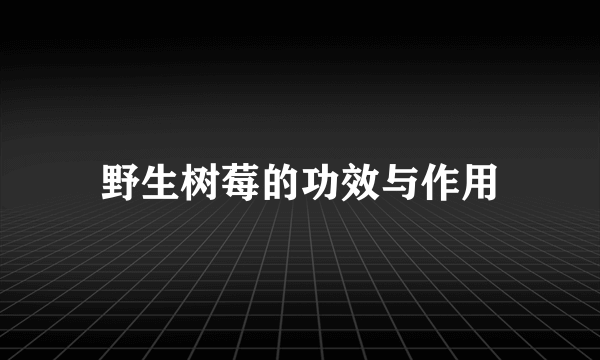 野生树莓的功效与作用